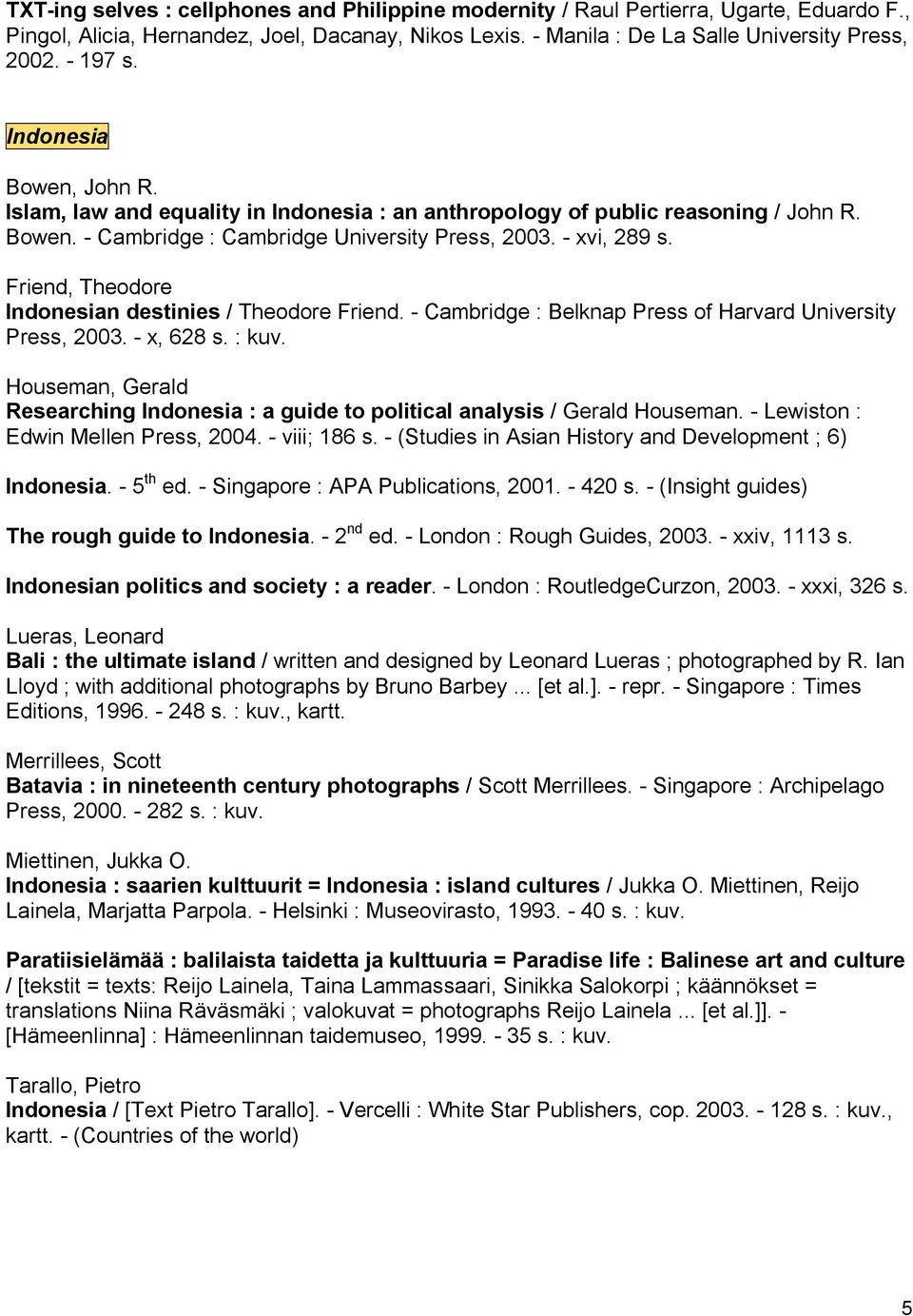 TXT-ing selves : cellphones and Philippine modernity / Raul Pertierra, Ugarte, Eduardo F., Pingol, Alicia, Hernandez, Joel, Dacanay, Nikos Lexis. - Manila : De La Salle University Press, 2002. - 197 s.

Indonesia

Bowen, John R.
Islam, law and equality in Indonesia : an anthropology of public reasoning / John R. Bowen. - Cambridge : Cambridge University Press, 2003. - xvi, 289 s.

Friend, Theodore
Indonesian destinies / Theodore Friend. - Cambridge : Belknap Press of Harvard University Press, 2003. - x, 628 s. : kuv.

Houseman, Gerald
Researching Indonesia : a guide to political analysis / Gerald Houseman. - Lewiston : Edwin Mellen Press, 2004. - viii; 186 s. - (Studies in Asian History and Development ; 6)

Indonesia. - 5$^{th}$ ed. - Singapore : APA Publications, 2001. - 420 s. - (Insight guides)

The rough guide to Indonesia. - 2$^{nd}$ ed. - London : Rough Guides, 2003. - xxiv, 1113 s.

Indonesian politics and society : a reader. - London : RoutledgeCurzon, 2003. - xxxi, 326 s.

Lueras, Leonard
Bali : the ultimate island / written and designed by Leonard Lueras ; photographed by R. Ian Lloyd ; with additional photographs by Bruno Barbey ... [et al.]. - repr. - Singapore : Times Editions, 1996. - 248 s. : kuv., kartt.

Merrillees, Scott
Batavia : in nineteenth century photographs / Scott Merrillees. - Singapore : Archipelago Press, 2000. - 282 s. : kuv.

Miettinen, Jukka O.
Indonesia : saarien kulttuurit = Indonesia : island cultures / Jukka O. Miettinen, Reijo Lainela, Marjatta Parpola. - Helsinki : Museovirasto, 1993. - 40 s. : kuv.

Paratiisielämää : balilaista taidetta ja kulttuuria = Paradise life : Balinese art and culture / [tekstit = texts: Reijo Lainela, Taina Lammassaari, Sinikka Salokorpi ; käännökset = translations Niina Räväsmäki ; valokuvat = photographs Reijo Lainela ... [et al.]]. - [Hämeenlinna] : Hämeenlinnan taidemuseo, 1999. - 35 s. : kuv.

Tarallo, Pietro
Indonesia / [Text Pietro Tarallo]. - Vercelli : White Star Publishers, cop. 2003. - 128 s. : kuv., kartt. - (Countries of the world)

5